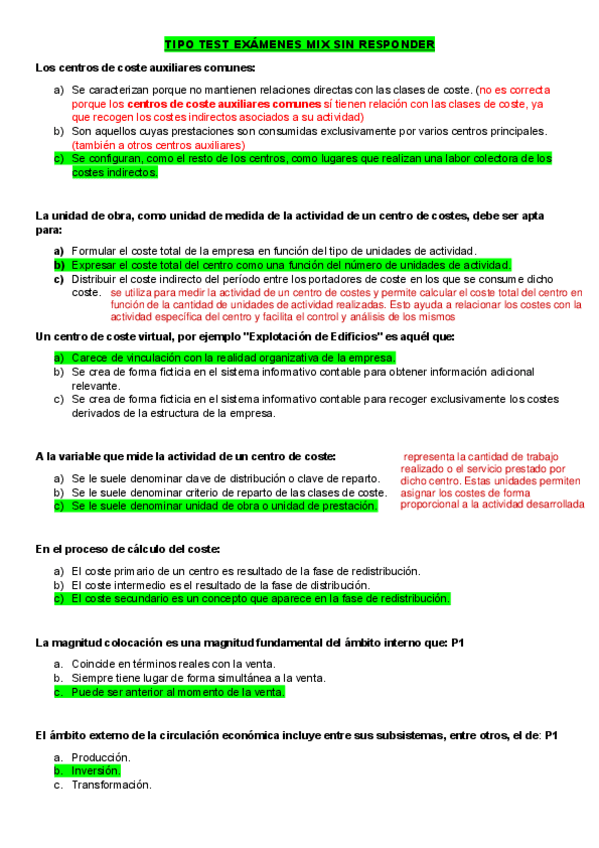 TIPO TEST EXÁMENES MIX SIN RESPONDER

Los centros de coste auxiliares comunes:

a) Se caracterizan porque no mantienen relaciones directas con las clases de coste. (no es correcta porque los centros de coste auxiliares comunes sí tienen relación con las clases de coste, ya que recogen los costes indirectos asociados a su actividad)
b) Son aquellos cuyas prestaciones son consumidas exclusivamente por varios centros principales. (también a otros centros auxiliares)
c) Se configuran, como el resto de los centros, como lugares que realizan una labor colectora de los costes indirectos.

La unidad de obra, como unidad de medida de la actividad de un centro de costes, debe ser apta para:

a) Formular el coste total de la empresa en función del tipo de unidades de actividad.
b) Expresar el coste total del centro como una función del número de unidades de actividad.
c) Distribuir el coste indirecto del período entre los portadores de coste en los que se consume dicho coste. se utiliza para medir la actividad de un centro de costes y permite calcular el coste total del centro en función de la cantidad de unidades de actividad realizadas. Esto ayuda a relacionar los costes con la actividad específica del centro y facilita el control y análisis de los mismos

Un centro de coste virtual, por ejemplo "Explotación de Edificios" es aquél que:

a) Carece de vinculación con la realidad organizativa de la empresa.
b) Se crea de forma ficticia en el sistema informativo contable para obtener información adicional relevante.
c) Se crea de forma ficticia en el sistema informativo contable para recoger exclusivamente los costes derivados de la estructura de la empresa.

A la variable que mide la actividad de un centro de coste:

a) Se le suele denominar clave de distribución o clave de reparto.
b) Se le suele denominar criterio de reparto de las clases de coste.
c) Se le suele denominar unidad de obra o unidad de prestación.

representa la cantidad de trabajo realizado o el servicio prestado por dicho centro. Estas unidades permiten asignar los costes de forma proporcional a la actividad desarrollada

En el proceso de cálculo del coste:

a) El coste primario de un centro es resultado de la fase de redistribución.
b) El coste intermedio es el resultado de la fase de distribución.
c) El coste secundario es un concepto que aparece en la fase de redistribución.

La magnitud colocación es una magnitud fundamental del ámbito interno que: P1

a. Coincide en términos reales con la venta.
b. Siempre tiene lugar de forma simultánea a la venta.
c. Puede ser anterior al momento de la venta.

El ámbito externo de la circulación económica incluye entre sus subsistemas, entre otros, el de: P1

a. Producción.
b. Inversión.
c. Transformación.